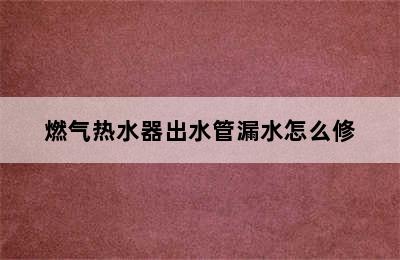 燃气热水器出水管漏水怎么修